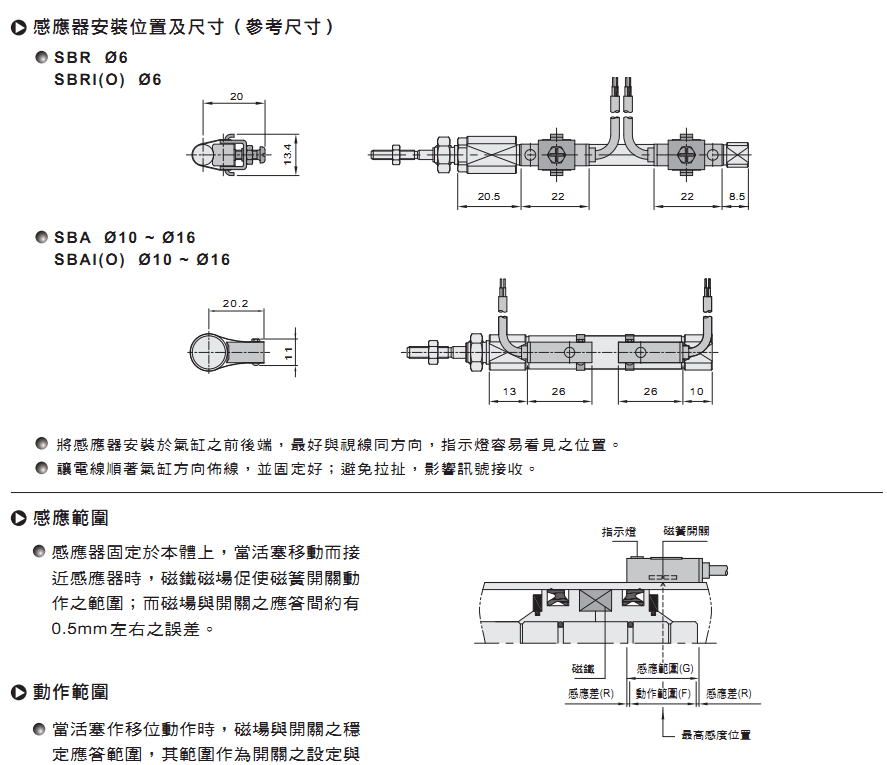 感應器安裝位置及尺寸（參考尺寸）

SBR Ø6
SBRI(O) Ø6

20
13.4
20.5
22
22
8.5

SBA Ø10 ~ Ø16
SBAI(O) Ø10 ~ Ø16

20.2
11
13
26
26
10

將感應器安裝於氣缸之前後端，最好與視線同方向，指示燈容易看見之位置。
讓電線順著氣缸方向佈線，並固定好；避免拉扯，影響訊號接收。

感應範圍

感應器固定於本體上，當活塞移動而接近感應器時，磁鐵磁場促使磁簧開關動作之範圍；而磁場與開關之應答間約有0.5mm左右之誤差。

指示燈
磁簧開關
磁鐵
感應範圍(G)
感應差(R)
動作範圍(F)
感應差(R)
最高感度位置

動作範圍

當活塞作移位動作時，磁場與開關之穩定應答範圍，其範圍作為開關之設定與